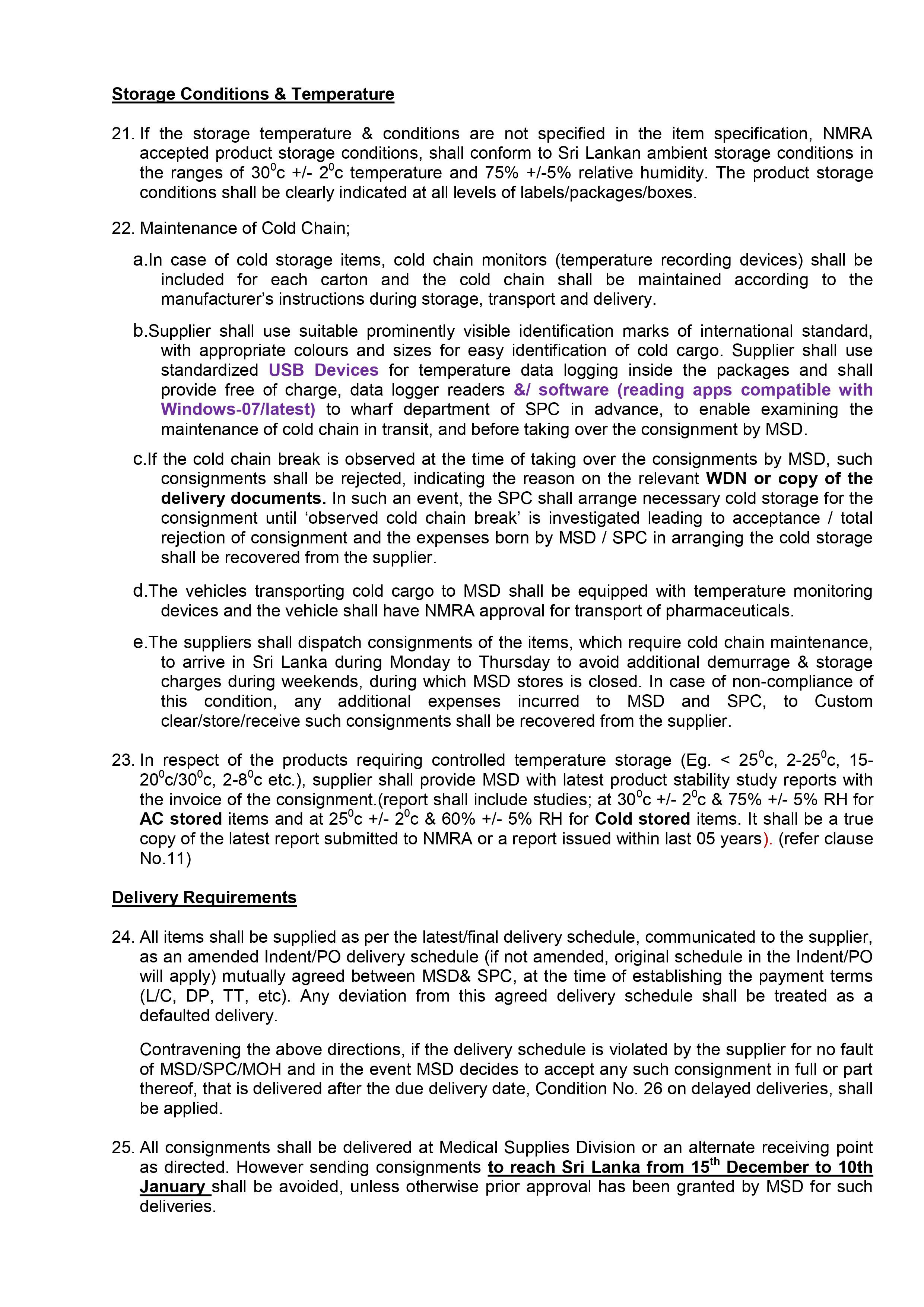 Storage Conditions & Temperature

21. If the storage temperature & conditions are not specified in the item specification, NMRA accepted product storage conditions, shall conform to Sri Lankan ambient storage conditions in the ranges of $30^0$c +/- $2^0$c temperature and 75% +/-5% relative humidity. The product storage conditions shall be clearly indicated at all levels of labels/packages/boxes.

22. Maintenance of Cold Chain;

a.In case of cold storage items, cold chain monitors (temperature recording devices) shall be included for each carton and the cold chain shall be maintained according to the manufacturer's instructions during storage, transport and delivery.

b.Supplier shall use suitable prominently visible identification marks of international standard, with appropriate colours and sizes for easy identification of cold cargo. Supplier shall use standardized USB Devices for temperature data logging inside the packages and shall provide free of charge, data logger readers &/ software (reading apps compatible with Windows-07/latest) to wharf department of SPC in advance, to enable examining the maintenance of cold chain in transit, and before taking over the consignment by MSD.

c.If the cold chain break is observed at the time of taking over the consignments by MSD, such consignments shall be rejected, indicating the reason on the relevant WDN or copy of the delivery documents. In such an event, the SPC shall arrange necessary cold storage for the consignment until 'observed cold chain break' is investigated leading to acceptance / total rejection of consignment and the expenses born by MSD / SPC in arranging the cold storage shall be recovered from the supplier.

d.The vehicles transporting cold cargo to MSD shall be equipped with temperature monitoring devices and the vehicle shall have NMRA approval for transport of pharmaceuticals.

e.The suppliers shall dispatch consignments of the items, which require cold chain maintenance, to arrive in Sri Lanka during Monday to Thursday to avoid additional demurrage & storage charges during weekends, during which MSD stores is closed. In case of non-compliance of this condition, any additional expenses incurred to MSD and SPC, to Custom clear/store/receive such consignments shall be recovered from the supplier.

23. In respect of the products requiring controlled temperature storage (Eg. < $25^0$c, 2-$25^0$c, 15-$20^0$c/$30^0$c, 2-$8^0$c etc.), supplier shall provide MSD with latest product stability study reports with the invoice of the consignment.(report shall include studies; at $30^0$c +/- $2^0$c & 75% +/- 5% RH for AC stored items and at $25^0$c +/- $2^0$c & 60% +/- 5% RH for Cold stored items. It shall be a true copy of the latest report submitted to NMRA or a report issued within last 05 years). (refer clause No.11)

Delivery Requirements

24. All items shall be supplied as per the latest/final delivery schedule, communicated to the supplier, as an amended Indent/PO delivery schedule (if not amended, original schedule in the Indent/PO will apply) mutually agreed between MSD& SPC, at the time of establishing the payment terms (L/C, DP, TT, etc). Any deviation from this agreed delivery schedule shall be treated as a defaulted delivery.

Contravening the above directions, if the delivery schedule is violated by the supplier for no fault of MSD/SPC/MOH and in the event MSD decides to accept any such consignment in full or part thereof, that is delivered after the due delivery date, Condition No. 26 on delayed deliveries, shall be applied.

25. All consignments shall be delivered at Medical Supplies Division or an alternate receiving point as directed. However sending consignments to reach Sri Lanka from $15^{th}$ December to 10th January shall be avoided, unless otherwise prior approval has been granted by MSD for such deliveries.